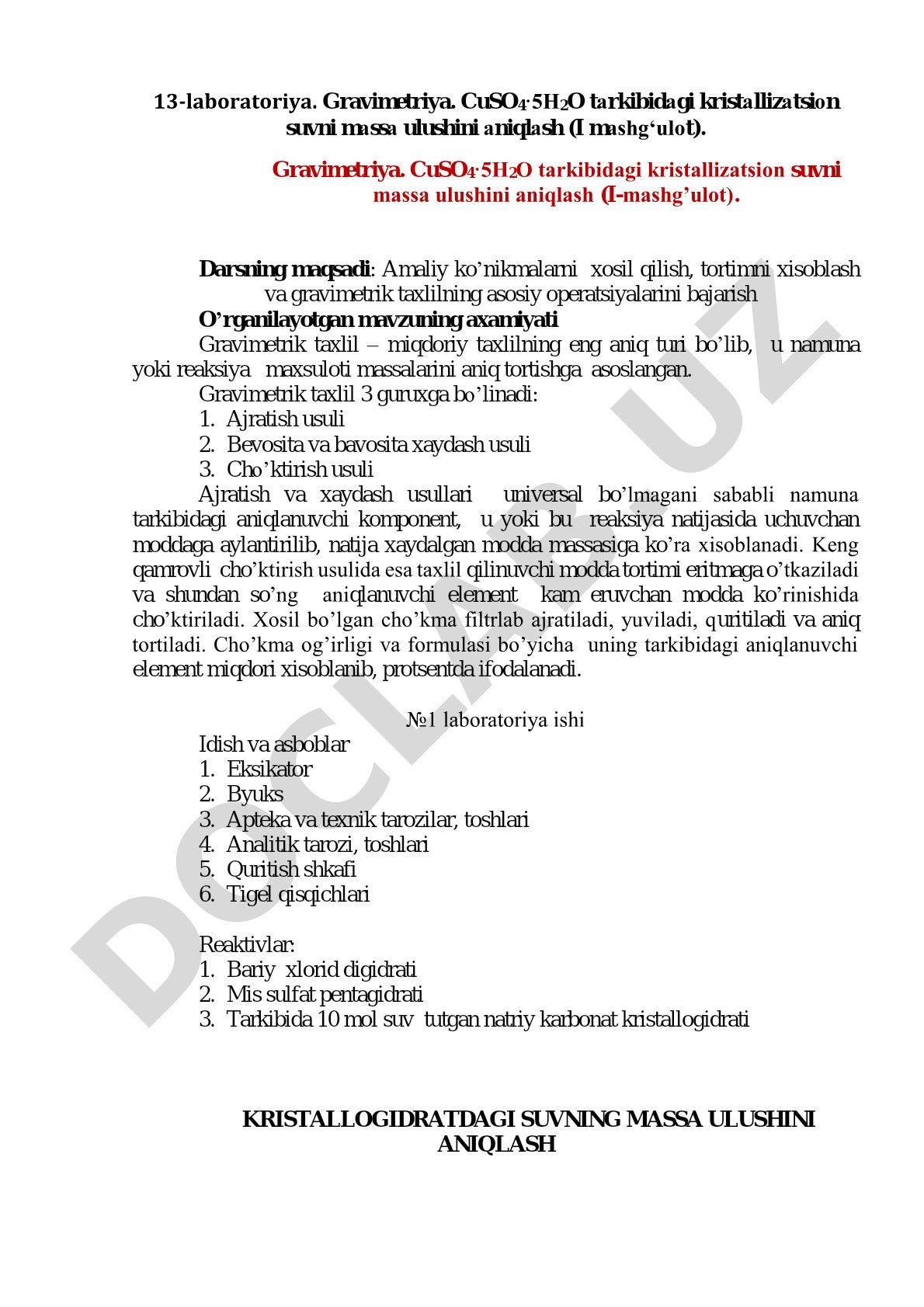 13-laboratoriya. Gravimetriya. $CuSO_4 \cdot 5H_2O$ tarkibidagi kristallizatsion suvni massa ulushini aniqlash (I mashg‘ulot).

Gravimetriya. $CuSO_4 \cdot 5H_2O$ tarkibidagi kristallizatsion suvni massa ulushini aniqlash (I-mashg’ulot).

Darsning maqsadi: Amaliy ko’nikmalarni xosil qilish, tortimni xisoblash va gravimetrik taxlilning asosiy operatsiyalarini bajarish

O’rganilayotgan mavzuning axamiyati

Gravimetrik taxlil – miqdoriy taxlilning eng aniq turi bo’lib, u namuna yoki reaksiya maxsuloti massalarini aniq tortishga asoslangan.

Gravimetrik taxlil 3 guruxga bo’linadi:
1. Ajratish usuli
2. Bevosita va bavosita xaydash usuli
3. Cho’ktirish usuli

Ajratish va xaydash usullari universal bo’lmagani sababli namuna tarkibidagi aniqlanuvchi komponent, u yoki bu reaksiya natijasida uchuvchan moddaga aylantirilib, natija xaydalgan modda massasiga ko’ra xisoblanadi. Keng qamrovli cho’ktirish usulida esa taxlil qilinuvchi modda tortimi eritmaga o’tkaziladi va shundan so’ng aniqlanuvchi element kam eruvchan modda ko’rinishida cho’ktiriladi. Xosil bo’lgan cho’kma filtrlab ajratiladi, yuviladi, quritiladi va aniq tortiladi. Cho’kma og’irligi va formulasi bo’yicha uning tarkibidagi aniqlanuvchi element miqdori xisoblanib, protsentda ifodalanadi.

№1 laboratoriya ishi

Idish va asboblar
1. Eksikator
2. Byuks
3. Apteka va texnik tarozilar, toshlari
4. Analitik tarozi, toshlari
5. Quritish shkafi
6. Tigel qisqichlari

Reaktivlar:
1. Bariy xlorid digidrati
2. Mis sulfat pentagidrati
3. Tarkibida 10 mol suv tutgan natriy karbonat kristallogidrati

KRISTALLOGIDRATDAGI SUVNING MASSA ULUSHINI ANIQLASH

DOCLAB.UZ